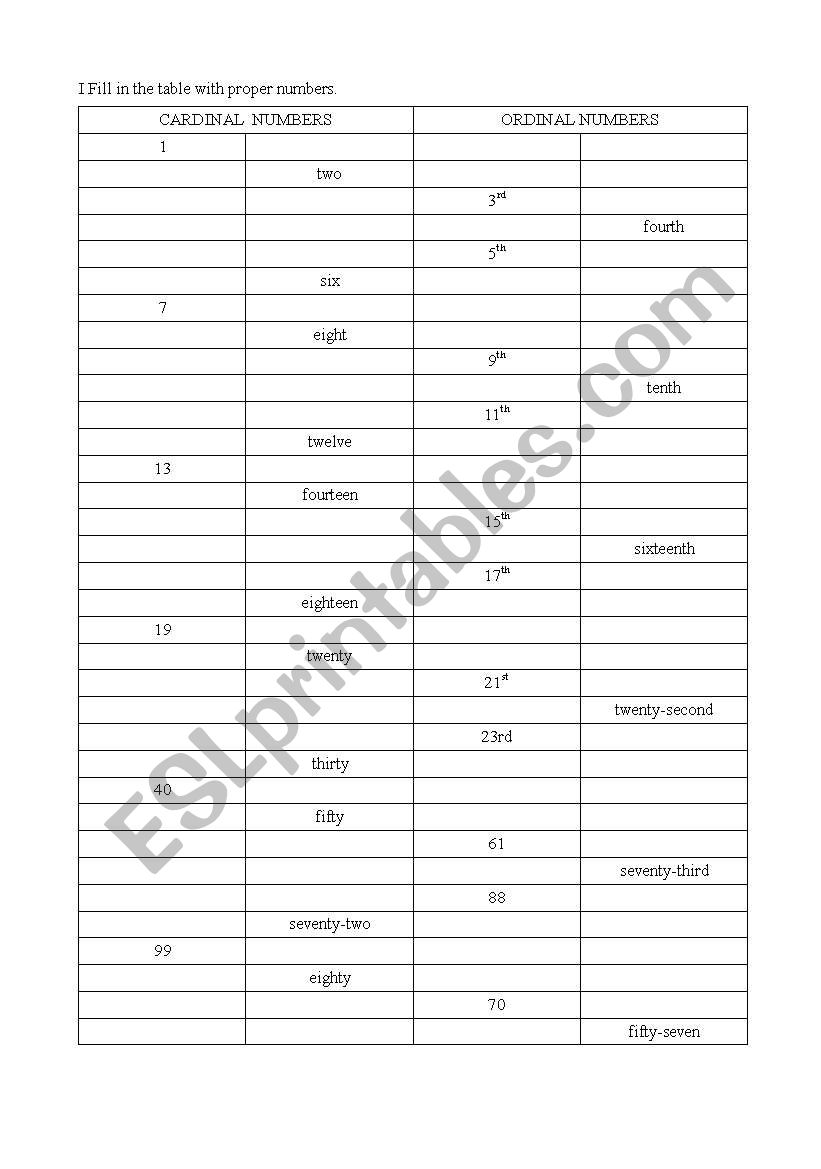 I Fill in the table with proper numbers.

| CARDINAL NUMBERS | | ORDINAL NUMBERS | |
|---|---|---|---|
| 1 | | | |
| | two | | |
| | | $3^{rd}$ | |
| | | | fourth |
| | | $5^{th}$ | |
| | six | | |
| 7 | | | |
| | eight | | |
| | | $9^{th}$ | |
| | | | tenth |
| | | $11^{th}$ | |
| | twelve | | |
| 13 | | | |
| | fourteen | | |
| | | $15^{th}$ | |
| | | | sixteenth |
| | | $17^{th}$ | |
| | eighteen | | |
| 19 | | | |
| | twenty | | |
| | | $21^{st}$ | |
| | | | twenty-second |
| | | 23rd | |
| | thirty | | |
| 40 | | | |
| | fifty | | |
| | | 61 | |
| | | | seventy-third |
| | | 88 | |
| | seventy-two | | |
| 99 | | | |
| | eighty | | |
| | | 70 | |
| | | | fifty-seven |

ESLprintables.com